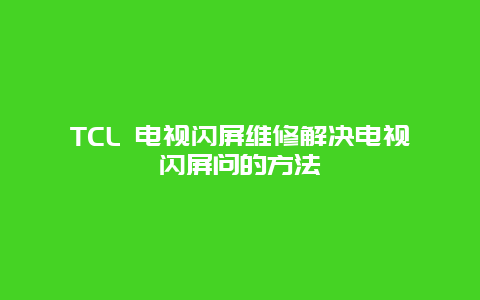 TCL 电视闪屏维修解决电视闪屏问的方法